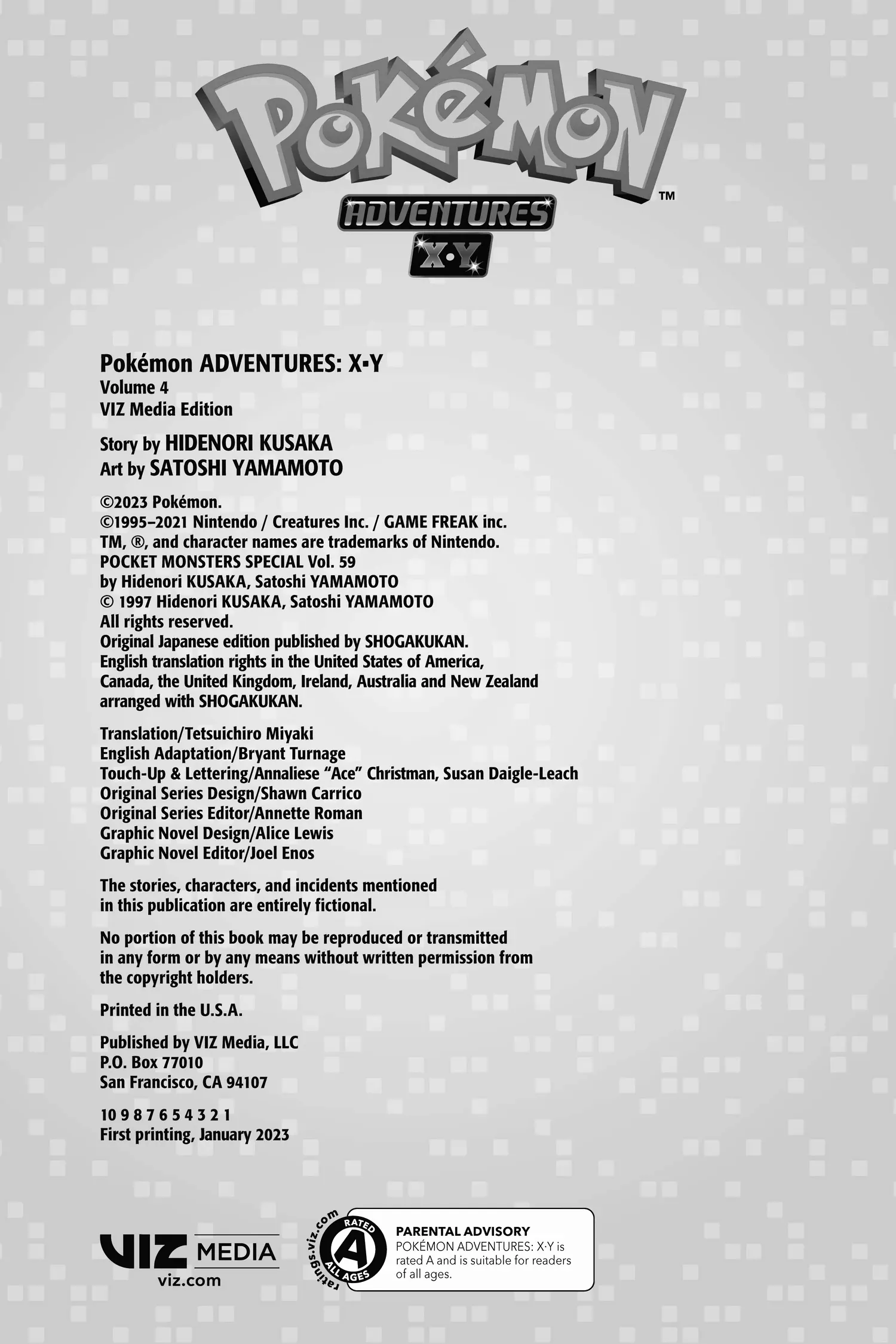 Pokémon™
ADVENTURES
X·Y

Pokémon ADVENTURES: X·Y
Volume 4
VIZ Media Edition

Story by HIDENORI KUSAKA
Art by SATOSHI YAMAMOTO

©2023 Pokémon.
©1995–2021 Nintendo / Creatures Inc. / GAME FREAK inc.
TM, ®, and character names are trademarks of Nintendo.
POCKET MONSTERS SPECIAL Vol. 59
by Hidenori KUSAKA, Satoshi YAMAMOTO
© 1997 Hidenori KUSAKA, Satoshi YAMAMOTO
All rights reserved.
Original Japanese edition published by SHOGAKUKAN.
English translation rights in the United States of America, Canada, the United Kingdom, Ireland, Australia and New Zealand arranged with SHOGAKUKAN.

Translation/Tetsuichiro Miyaki
English Adaptation/Bryant Turnage
Touch-Up & Lettering/Annaliese "Ace" Christman, Susan Daigle-Leach
Original Series Design/Shawn Carrico
Original Series Editor/Annette Roman
Graphic Novel Design/Alice Lewis
Graphic Novel Editor/Joel Enos

The stories, characters, and incidents mentioned in this publication are entirely fictional.

No portion of this book may be reproduced or transmitted in any form or by any means without written permission from the copyright holders.

Printed in the U.S.A.

Published by VIZ Media, LLC
P.O. Box 77010
San Francisco, CA 94107

10 9 8 7 6 5 4 3 2 1
First printing, January 2023

VIZ MEDIA
viz.com

ratings.viz.com
RATED A ALL AGES

PARENTAL ADVISORY
POKÉMON ADVENTURES: X·Y is rated A and is suitable for readers of all ages.